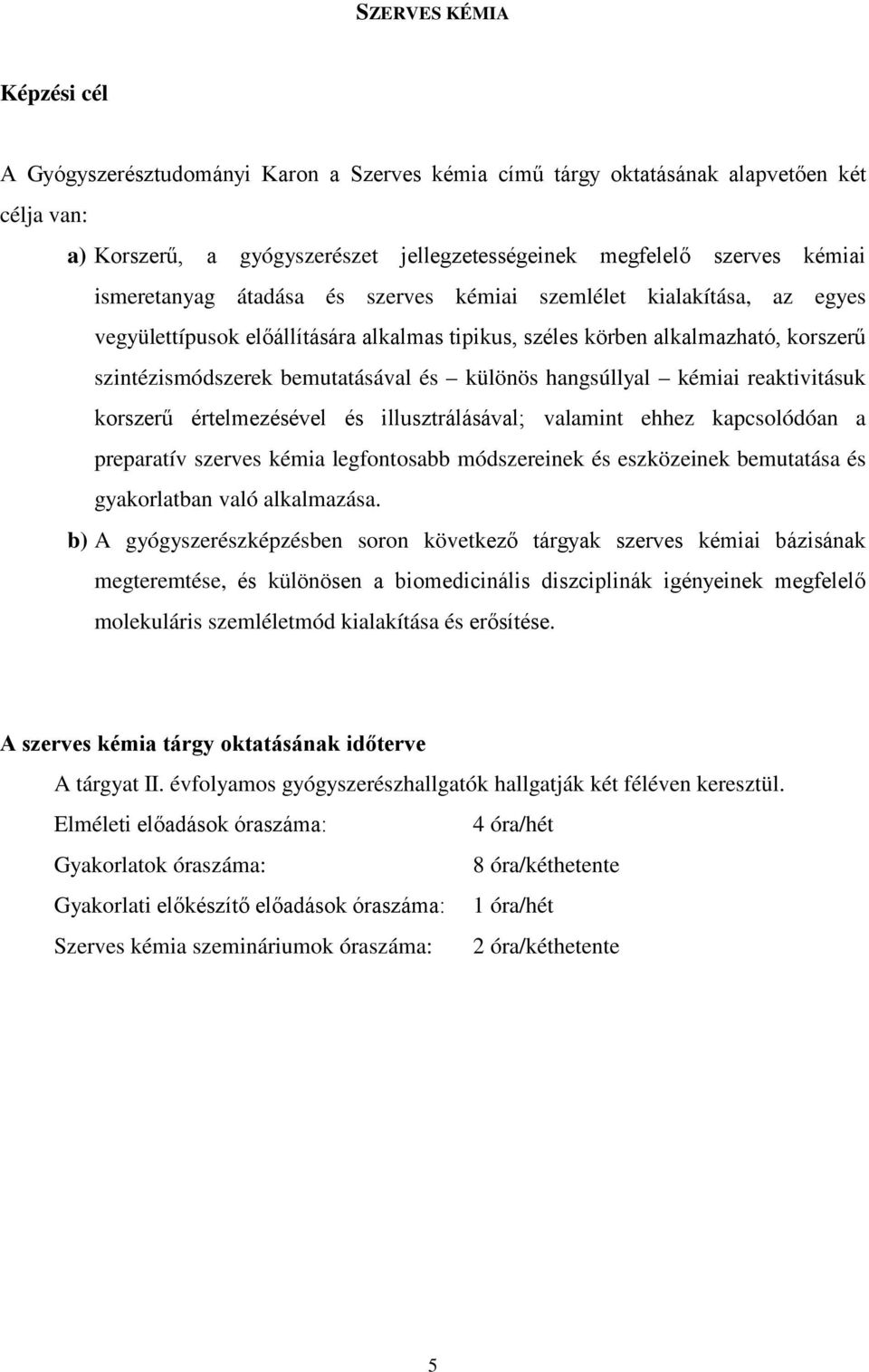 SZERVES KÉMIA

Képzési cél

A Gyógyszerésztudományi Karon a Szerves kémia című tárgy oktatásának alapvetően két célja van:

a) Korszerű, a gyógyszerészet jellegzetességeinek megfelelő szerves kémiai ismeretanyag átadása és szerves kémiai szemlélet kialakítása, az egyes vegyülettípusok előállítására alkalmas tipikus, széles körben alkalmazható, korszerű szintézismódszerek bemutatásával és – különös hangsúllyal – kémiai reaktivitásuk korszerű értelmezésével és illusztrálásával; valamint ehhez kapcsolódóan a preparatív szerves kémia legfontosabb módszereinek és eszközeinek bemutatása és gyakorlatban való alkalmazása.

b) A gyógyszerészképzésben soron következő tárgyak szerves kémiai bázisának megteremtése, és különösen a biomedicinális diszciplinák igényeinek megfelelő molekuláris szemléletmód kialakítása és erősítése.

A szerves kémia tárgy oktatásának időterve

A tárgyat II. évfolyamos gyógyszerészhallgatók hallgatják két féléven keresztül.

Elméleti előadások óraszáma: 4 óra/hét

Gyakorlatok óraszáma: 8 óra/kéthetente

Gyakorlati előkészítő előadások óraszáma: 1 óra/hét

Szerves kémia szemináriumok óraszáma: 2 óra/kéthetente

5